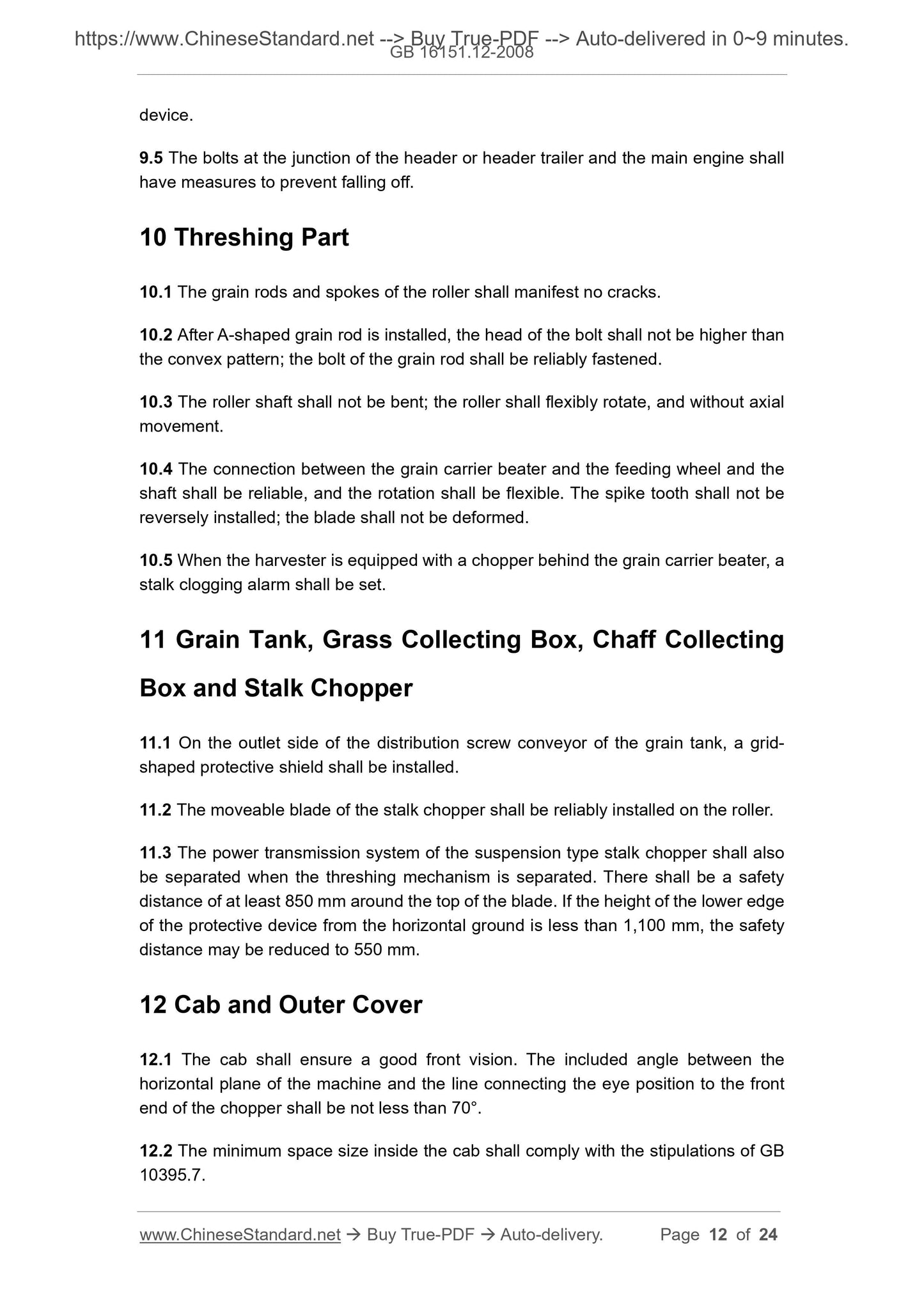 https://www.ChineseStandard.net --> Buy True-PDF --> Auto-delivered in 0~9 minutes.
GB 16151.12-2008

device.

9.5 The bolts at the junction of the header or header trailer and the main engine shall have measures to prevent falling off.

10 Threshing Part

10.1 The grain rods and spokes of the roller shall manifest no cracks.

10.2 After A-shaped grain rod is installed, the head of the bolt shall not be higher than the convex pattern; the bolt of the grain rod shall be reliably fastened.

10.3 The roller shaft shall not be bent; the roller shall flexibly rotate, and without axial movement.

10.4 The connection between the grain carrier beater and the feeding wheel and the shaft shall be reliable, and the rotation shall be flexible. The spike tooth shall not be reversely installed; the blade shall not be deformed.

10.5 When the harvester is equipped with a chopper behind the grain carrier beater, a stalk clogging alarm shall be set.

11 Grain Tank, Grass Collecting Box, Chaff Collecting Box and Stalk Chopper

11.1 On the outlet side of the distribution screw conveyor of the grain tank, a grid-shaped protective shield shall be installed.

11.2 The moveable blade of the stalk chopper shall be reliably installed on the roller.

11.3 The power transmission system of the suspension type stalk chopper shall also be separated when the threshing mechanism is separated. There shall be a safety distance of at least 850 mm around the top of the blade. If the height of the lower edge of the protective device from the horizontal ground is less than 1,100 mm, the safety distance may be reduced to 550 mm.

12 Cab and Outer Cover

12.1 The cab shall ensure a good front vision. The included angle between the horizontal plane of the machine and the line connecting the eye position to the front end of the chopper shall be not less than 70°.

12.2 The minimum space size inside the cab shall comply with the stipulations of GB 10395.7.

www.ChineseStandard.net → Buy True-PDF → Auto-delivery. Page 12 of 24